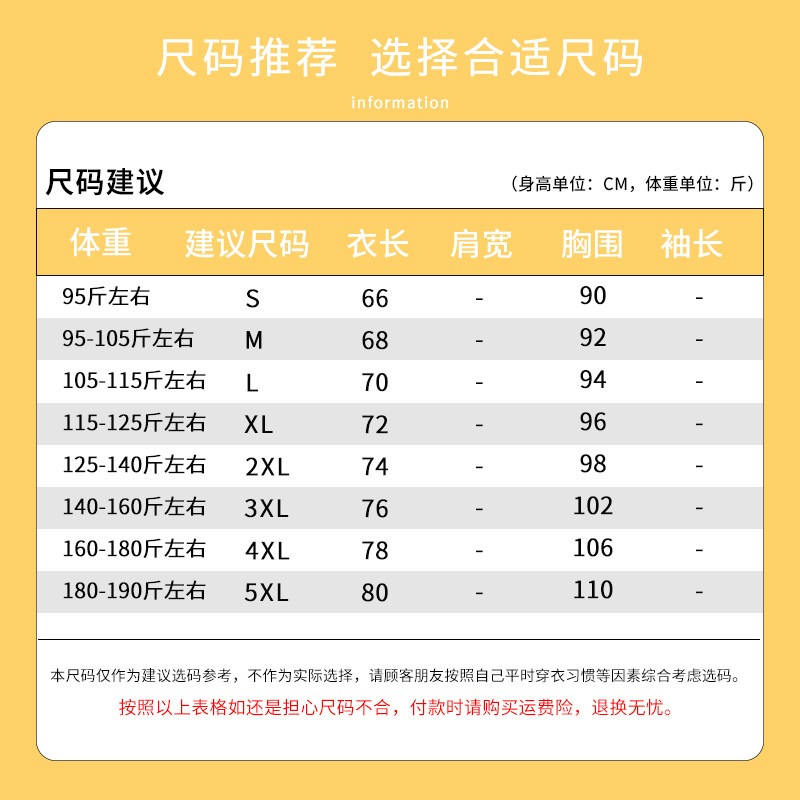 尺码推荐 选择合适尺码

information

尺码建议

（身高单位：CM，体重单位：斤）

| 体重 | 建议尺码 | 衣长 | 肩宽 | 胸围 | 袖长 |
|---|---|---|---|---|---|
| 95斤左右 | S | 66 | - | 90 | - |
| 95-105斤左右 | M | 68 | - | 92 | - |
| 105-115斤左右 | L | 70 | - | 94 | - |
| 115-125斤左右 | XL | 72 | - | 96 | - |
| 125-140斤左右 | 2XL | 74 | - | 98 | - |
| 140-160斤左右 | 3XL | 76 | - | 102 | - |
| 160-180斤左右 | 4XL | 78 | - | 106 | - |
| 180-190斤左右 | 5XL | 80 | - | 110 | - |

本尺码仅作为建议选码参考，不作为实际选择，请顾客朋友按照自己平时穿衣习惯等因素综合考虑选码。

按照以上表格如还是担心尺码不合，付款时请购买运费险，退换无忧。